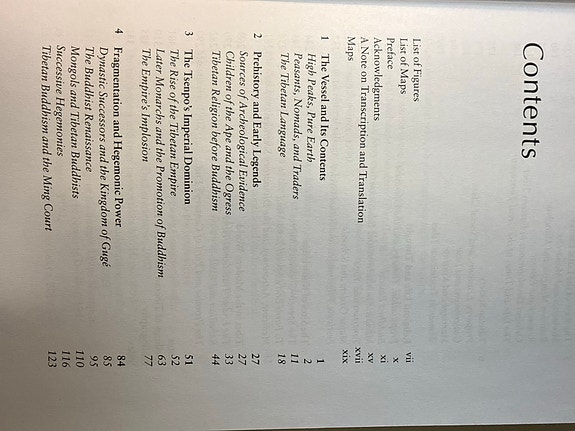 Contents

List of Figures vii
List of Maps x
Preface xi
Acknowledgments xv
A Note on Transcription and Translation xvii
Maps xix

1 The Vessel and Its Contents 1
High Peaks, Pure Earth 2
Peasants, Nomads, and Traders 11
The Tibetan Language 18

2 Prehistory and Early Legends 27
Sources of Archeological Evidence 27
Children of the Ape and the Ogress 33
Tibetan Religion before Buddhism 44

3 The Tsenpo's Imperial Dominion 51
The Rise of the Tibetan Empire 52
Later Monarchs and the Promotion of Buddhism 63
The Empire's Implosion 77

4 Fragmentation and Hegemonic Power 84
Dynastic Successors and the Kingdom of Gugé 85
The Buddhist Renaissance 95
Mongols and Tibetan Buddhists 110
Successive Hegemonies 116
Tibetan Buddhism and the Ming Court 123